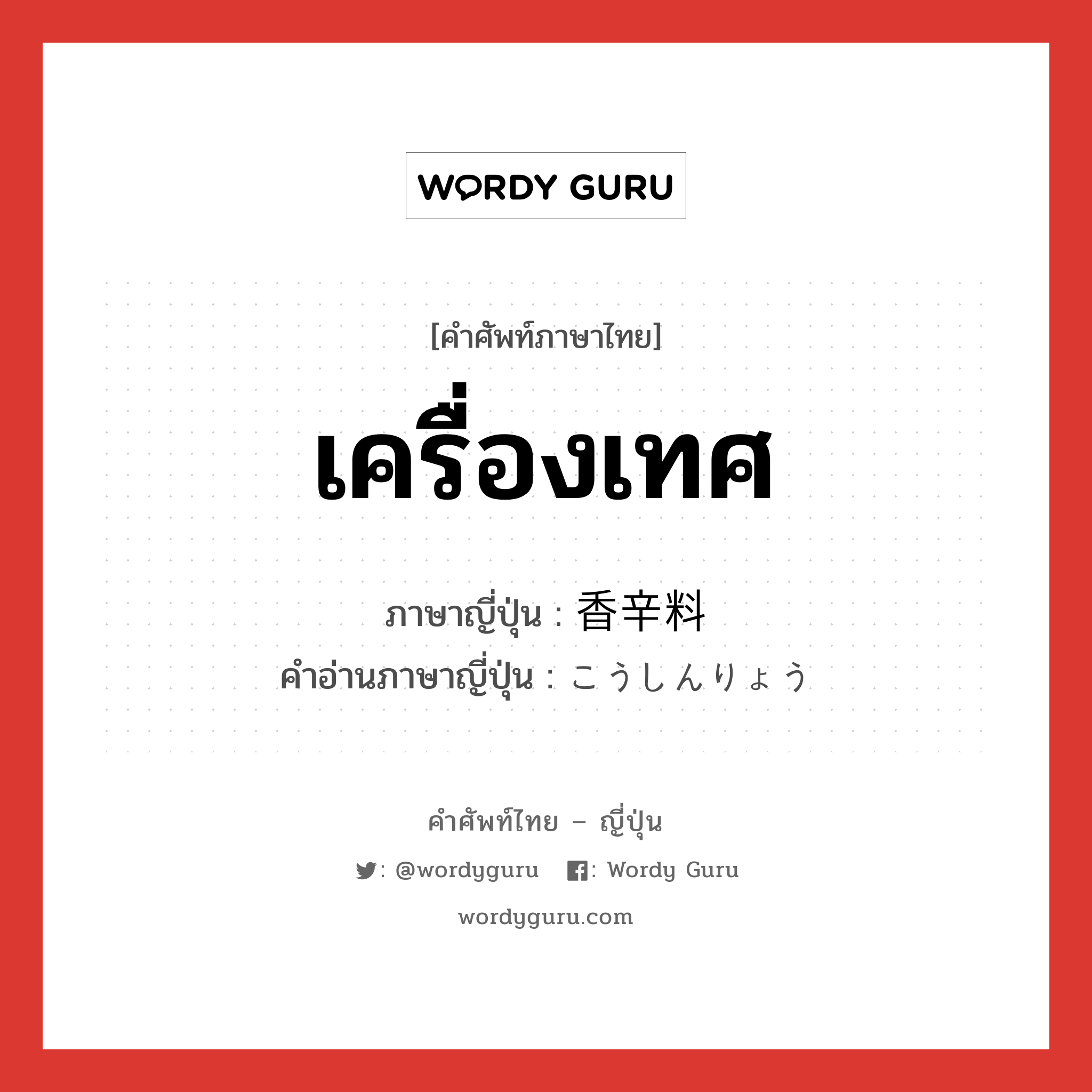 WORDY GURU

[คำศัพท์ภาษาไทย]

เครื่องเทศ

ภาษาญี่ปุ่น : 香辛料

คำอ่านภาษาญี่ปุ่น : こうしんりょう

คำศัพท์ไทย – ญี่ปุ่น

: @wordyguru : Wordy Guru

wordyguru.com